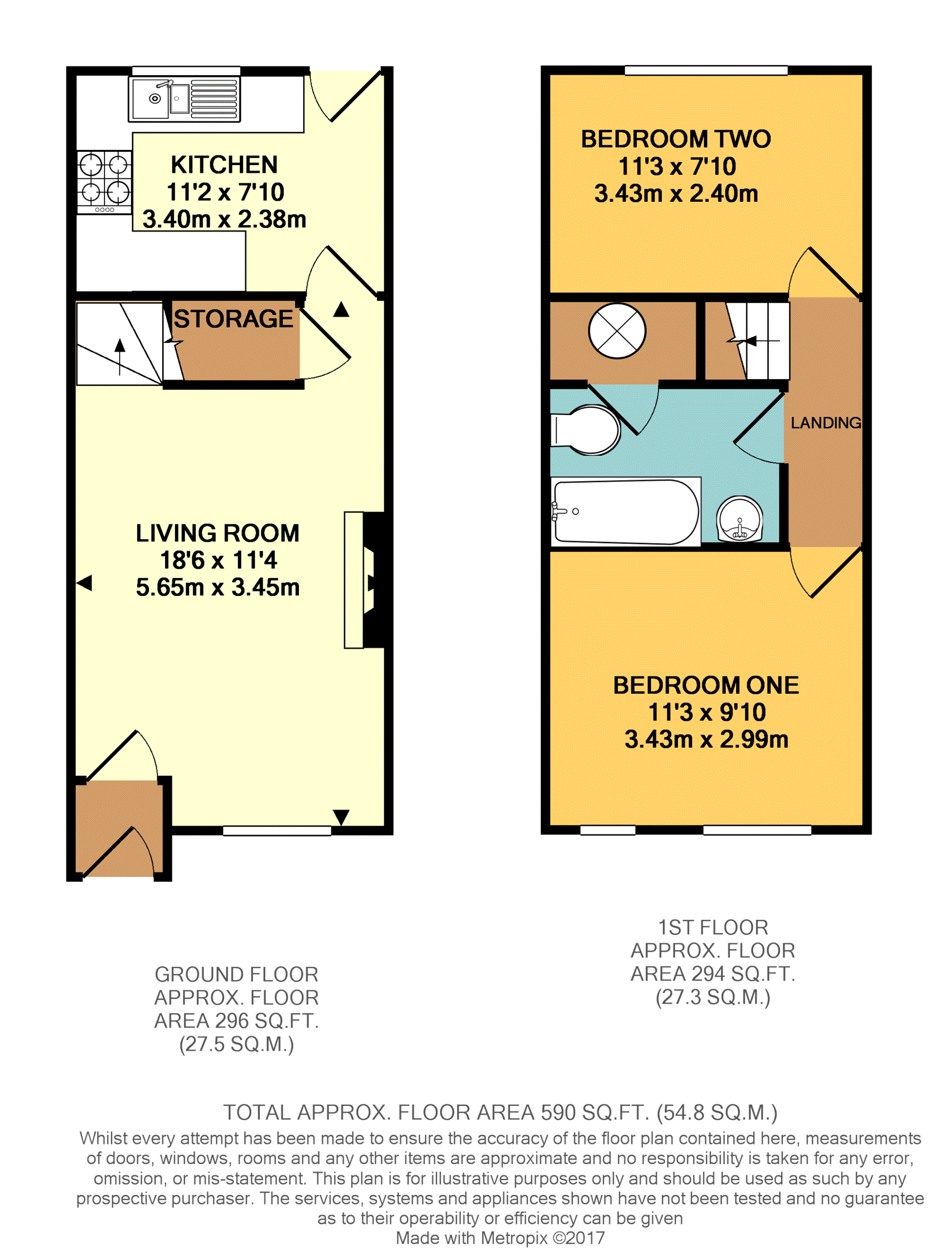 KITCHEN
11'2 x 7'10
3.40m x 2.38m

STORAGE

LIVING ROOM
18'6 x 11'4
5.65m x 3.45m

BEDROOM TWO
11'3 x 7'10
3.43m x 2.40m

LANDING

BEDROOM ONE
11'3 x 9'10
3.43m x 2.99m

GROUND FLOOR
APPROX. FLOOR
AREA 296 SQ.FT.
(27.5 SQ.M.)

1ST FLOOR
APPROX. FLOOR
AREA 294 SQ.FT.
(27.3 SQ.M.)

TOTAL APPROX. FLOOR AREA 590 SQ.FT. (54.8 SQ.M.)
Whilst every attempt has been made to ensure the accuracy of the floor plan contained here, measurements of doors, windows, rooms and any other items are approximate and no responsibility is taken for any error, omission, or mis-statement. This plan is for illustrative purposes only and should be used as such by any prospective purchaser. The services, systems and appliances shown have not been tested and no guarantee as to their operability or efficiency can be given
Made with Metropix ©2017